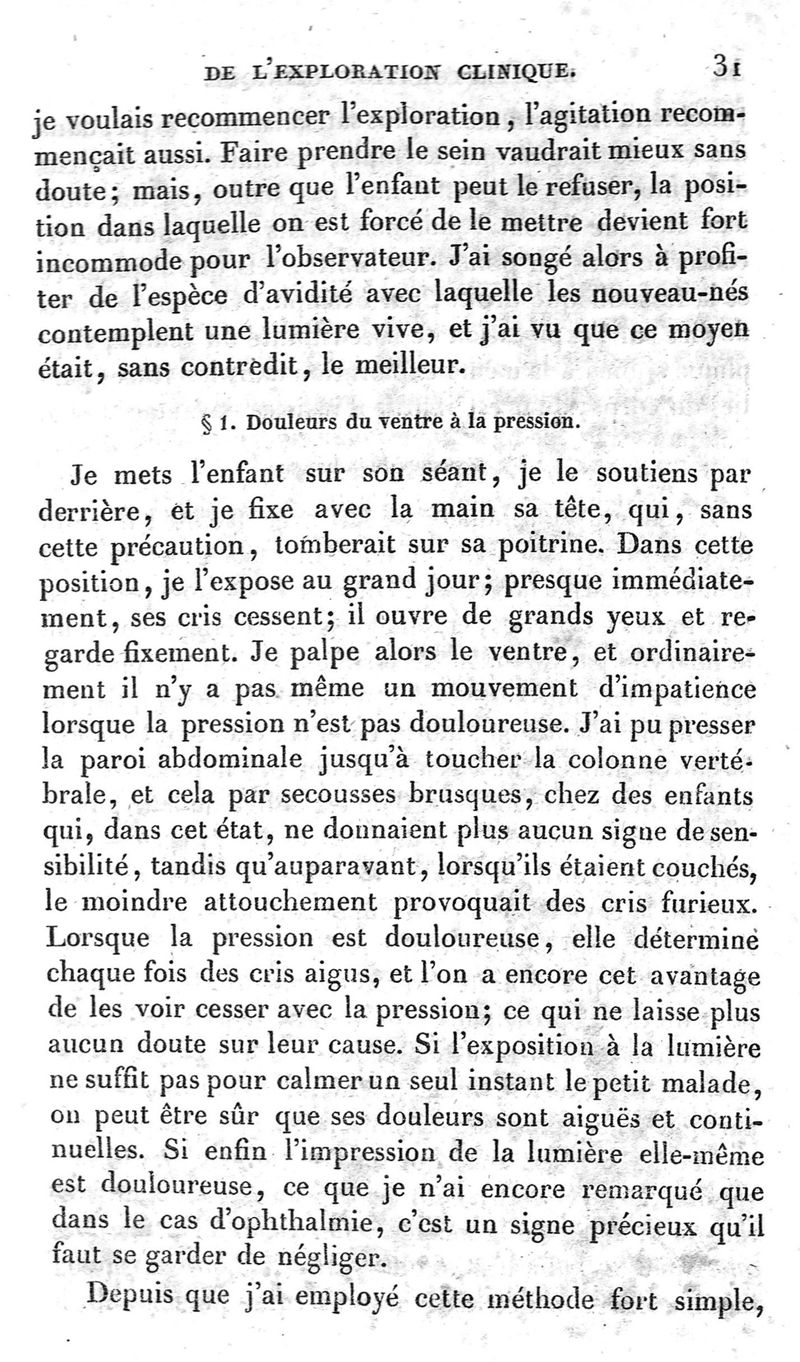 DE L'EXPLORATION CLINIQUE. 31

je voulais recommencer l'exploration, l'agitation recommençait aussi. Faire prendre le sein vaudrait mieux sans doute; mais, outre que l'enfant peut le refuser, la position dans laquelle on est forcé de le mettre devient fort incommode pour l'observateur. J'ai songé alors à profiter de l'espèce d'avidité avec laquelle les nouveau-nés contemplent une lumière vive, et j'ai vu que ce moyen était, sans contredit, le meilleur.

§ 1. Douleurs du ventre à la pression.

Je mets l'enfant sur son séant, je le soutiens par derrière, et je fixe avec la main sa tête, qui, sans cette précaution, tomberait sur sa poitrine. Dans cette position, je l'expose au grand jour; presque immédiatement, ses cris cessent; il ouvre de grands yeux et regarde fixement. Je palpe alors le ventre, et ordinairement il n'y a pas même un mouvement d'impatience lorsque la pression n'est pas douloureuse. J'ai pu presser la paroi abdominale jusqu'à toucher la colonne vertébrale, et cela par secousses brusques, chez des enfants qui, dans cet état, ne donnaient plus aucun signe de sensibilité, tandis qu'auparavant, lorsqu'ils étaient couchés, le moindre attouchement provoquait des cris furieux. Lorsque la pression est douloureuse, elle détermine chaque fois des cris aigus, et l'on a encore cet avantage de les voir cesser avec la pression; ce qui ne laisse plus aucun doute sur leur cause. Si l'exposition à la lumière ne suffit pas pour calmer un seul instant le petit malade, on peut être sûr que ses douleurs sont aiguës et continuelles. Si enfin l'impression de la lumière elle-même est douloureuse, ce que je n'ai encore remarqué que dans le cas d'ophthalmie, c'est un signe précieux qu'il faut se garder de négliger.

Depuis que j'ai employé cette méthode fort simple,